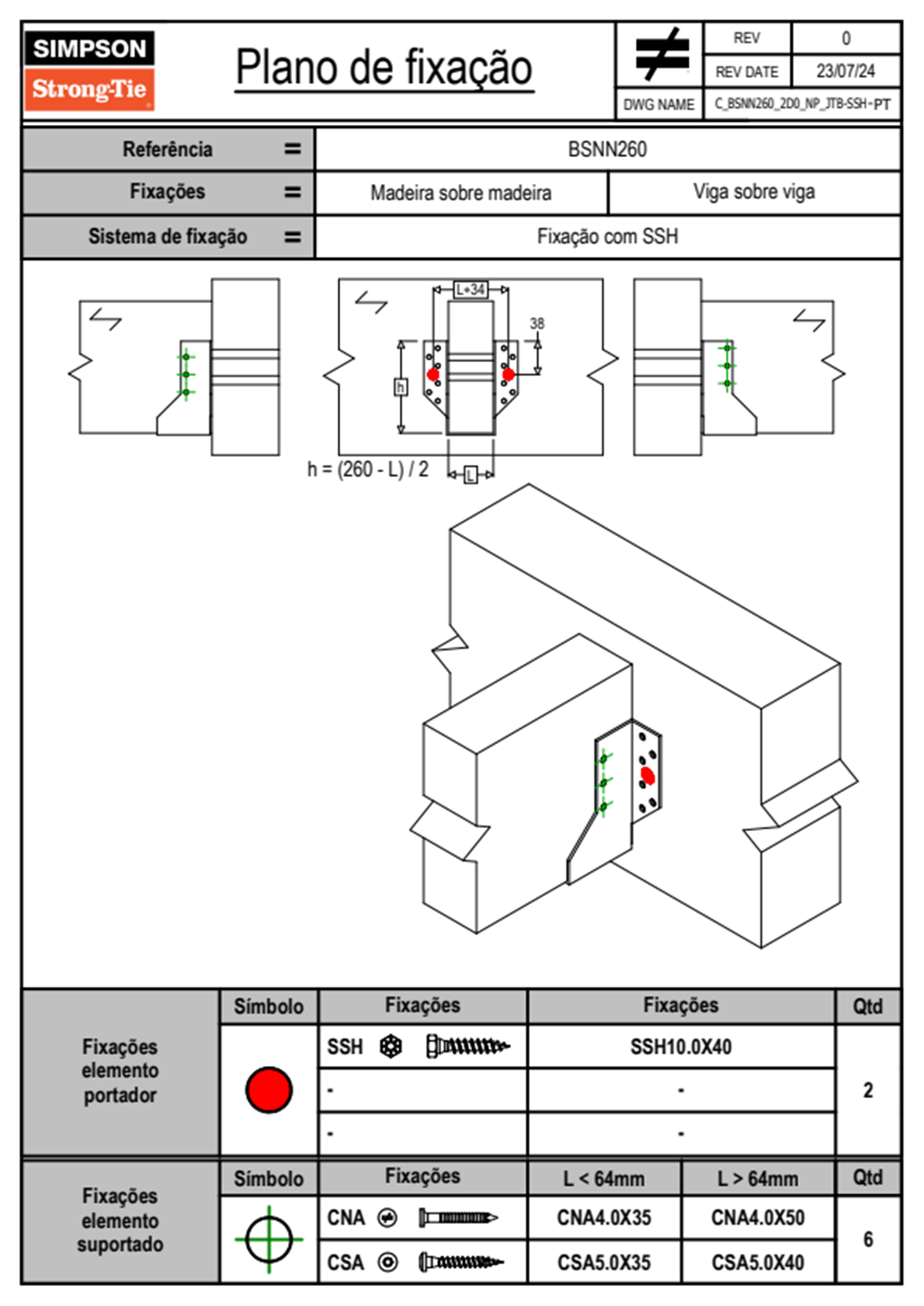 SIMPSON
Strong-Tie

Plano de fixação

| REV | 0 |
|---|---|
| REV DATE | 23/07/24 |
| DWG NAME | C_BSNN260_2D0_NP_JTB-SSH-PT |

| Referência = | BSNN260 | |
|---|---|---|
| Fixações = | Madeira sobre madeira | Viga sobre viga |
| Sistema de fixação = | Fixação com SSH | |

L+34
38
h
h = (260 - L) / 2
L

| Fixações elemento portador | Símbolo | Fixações | Fixações | Qtd |
|---|---|---|---|---|
| | | SSH | SSH10.0X40 | 2 |
| | | - | - | |
| | | - | - | |

| Fixações elemento suportado | Símbolo | Fixações | L < 64mm | L > 64mm | Qtd |
|---|---|---|---|---|---|
| | | CNA | CNA4.0X35 | CNA4.0X50 | 6 |
| | | CSA | CSA5.0X35 | CSA5.0X40 | |